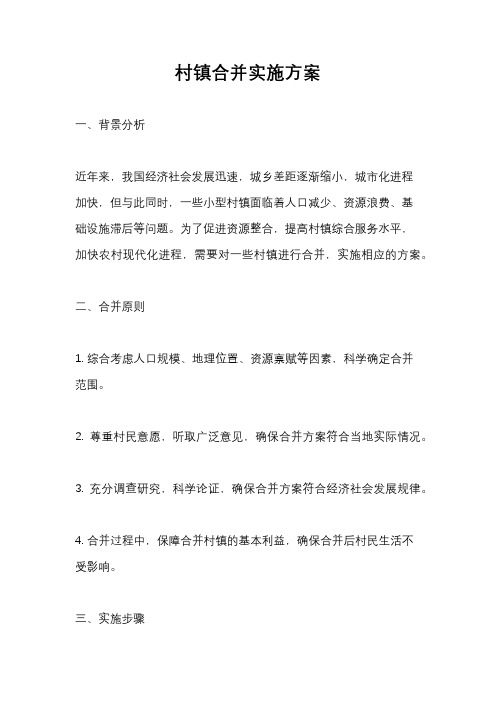 村镇合并实施方案

一、背景分析

近年来，我国经济社会发展迅速，城乡差距逐渐缩小，城市化进程加快，但与此同时，一些小型村镇面临着人口减少、资源浪费、基础设施滞后等问题。为了促进资源整合，提高村镇综合服务水平，加快农村现代化进程，需要对一些村镇进行合并，实施相应的方案。

二、合并原则

1. 综合考虑人口规模、地理位置、资源禀赋等因素，科学确定合并范围。

2. 尊重村民意愿，听取广泛意见，确保合并方案符合当地实际情况。

3. 充分调查研究，科学论证，确保合并方案符合经济社会发展规律。

4. 合并过程中，保障合并村镇的基本利益，确保合并后村民生活不受影响。

三、实施步骤